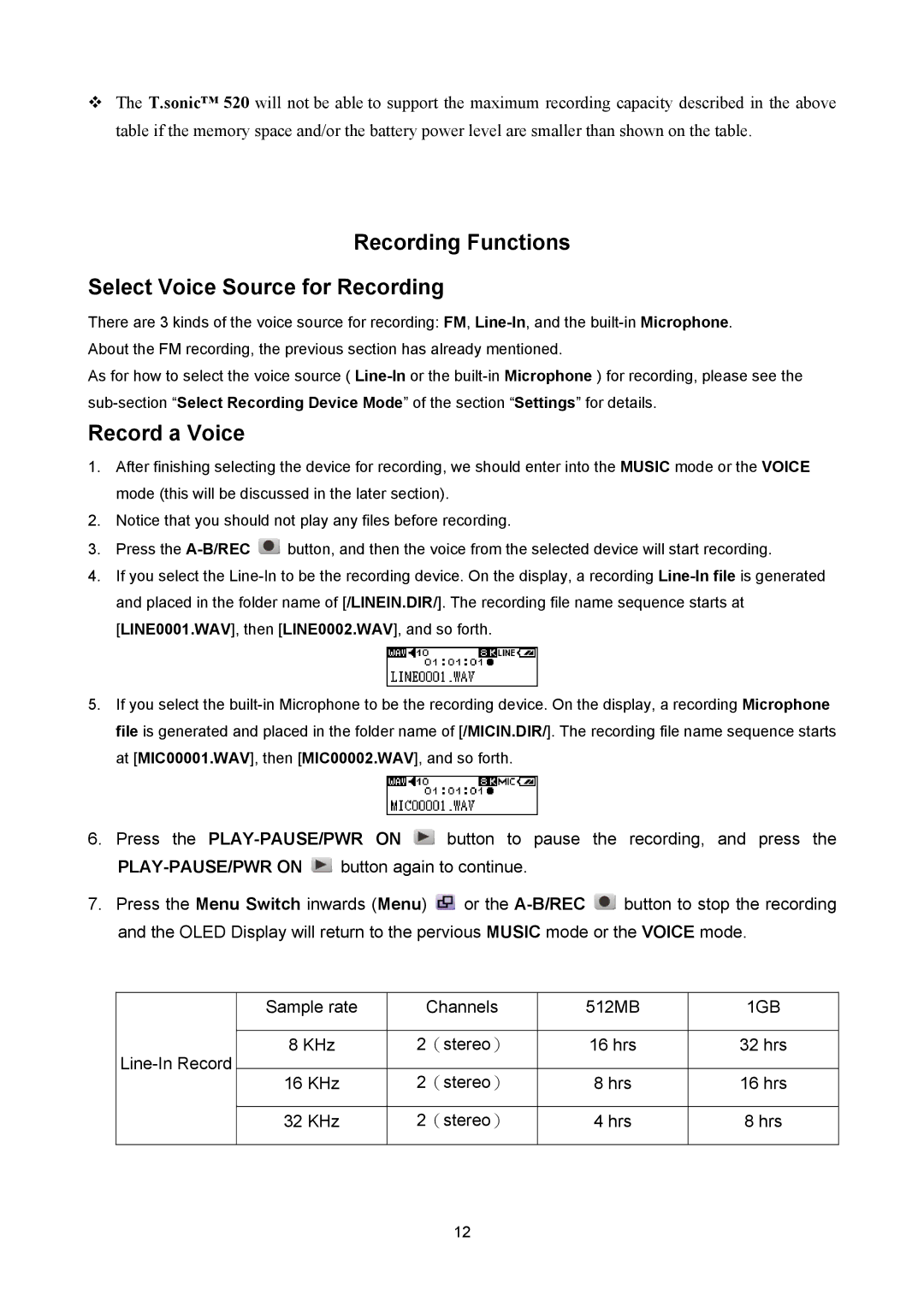 ❖ The T.sonic™ 520 will not be able to support the maximum recording capacity described in the above table if the memory space and/or the battery power level are smaller than shown on the table.

Recording Functions

Select Voice Source for Recording

There are 3 kinds of the voice source for recording: FM, Line-In, and the built-in Microphone.
About the FM recording, the previous section has already mentioned.
As for how to select the voice source ( Line-In or the built-in Microphone ) for recording, please see the sub-section “Select Recording Device Mode” of the section “Settings” for details.

Record a Voice

1. After finishing selecting the device for recording, we should enter into the MUSIC mode or the VOICE mode (this will be discussed in the later section).
2. Notice that you should not play any files before recording.
3. Press the A-B/REC button, and then the voice from the selected device will start recording.
4. If you select the Line-In to be the recording device. On the display, a recording Line-In file is generated and placed in the folder name of [/LINEIN.DIR/]. The recording file name sequence starts at [LINE0001.WAV], then [LINE0002.WAV], and so forth.

WAV 10 8 K LINE
01:01:01
LINE0001.WAV

5. If you select the built-in Microphone to be the recording device. On the display, a recording Microphone file is generated and placed in the folder name of [/MICIN.DIR/]. The recording file name sequence starts at [MIC00001.WAV], then [MIC00002.WAV], and so forth.

WAV 10 8 K MIC
01:01:01
MIC00001.WAV

6. Press the PLAY-PAUSE/PWR ON button to pause the recording, and press the PLAY-PAUSE/PWR ON button again to continue.
7. Press the Menu Switch inwards (Menu) or the A-B/REC button to stop the recording and the OLED Display will return to the pervious MUSIC mode or the VOICE mode.

| | Sample rate | Channels | 512MB | 1GB |
|---|---|---|---|---|
| Line-In Record | 8 KHz | 2（stereo） | 16 hrs | 32 hrs |
| | 16 KHz | 2（stereo） | 8 hrs | 16 hrs |
| | 32 KHz | 2（stereo） | 4 hrs | 8 hrs |

12